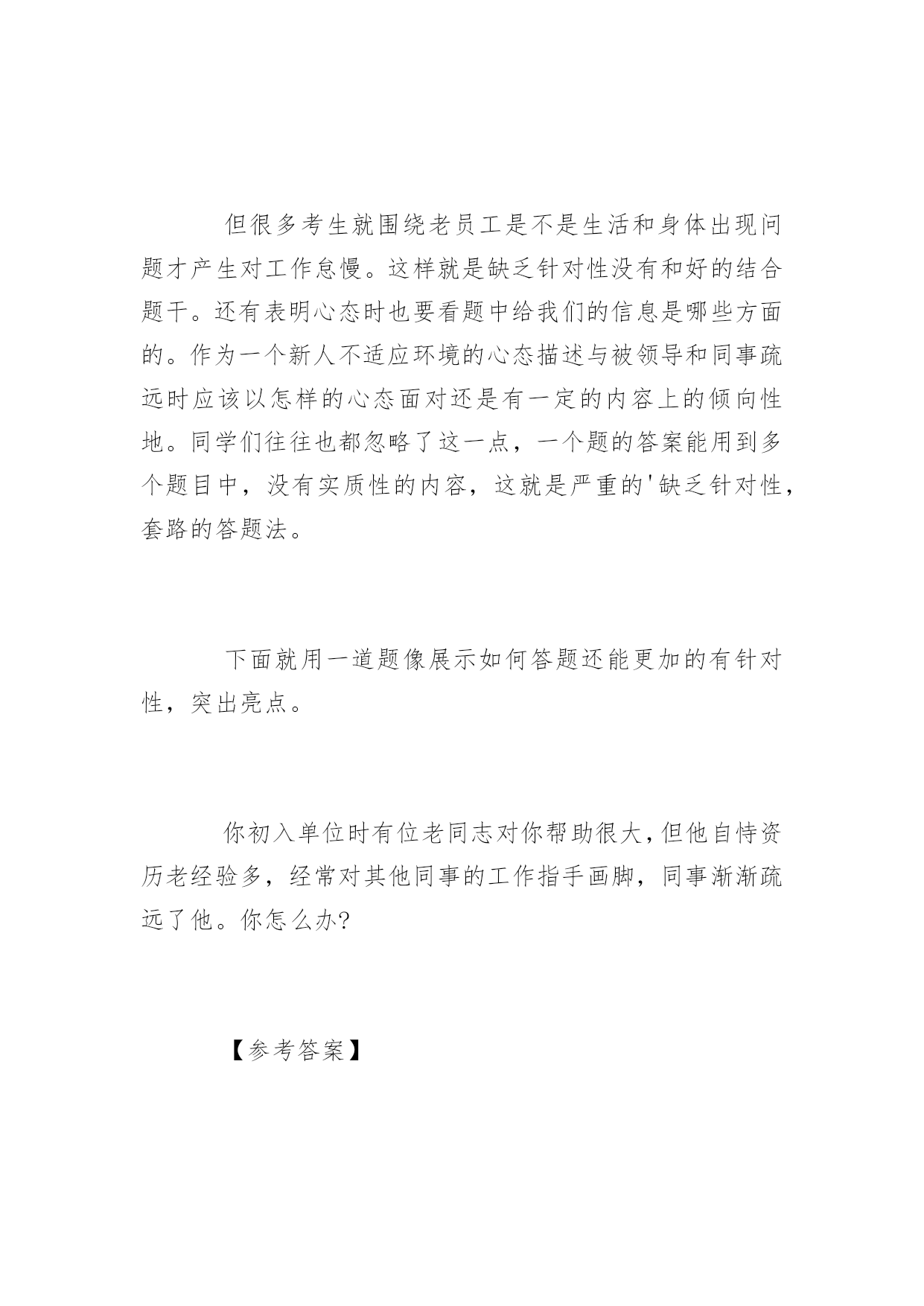 但很多考生就围绕老员工是不是生活和身体出现问题才产生对工作怠慢。这样就是缺乏针对性没有和好的结合题干。还有表明心态时也要看题中给我们的信息是哪些方面的。作为一个新人不适应环境的心态描述与被领导和同事疏远时应该以怎样的心态面对还是有一定的内容上的倾向性地。同学们往往也都忽略了这一点，一个题的答案能用到多个题目中，没有实质性的内容，这就是严重的'缺乏针对性，套路的答题法。

下面就用一道题像展示如何答题还能更加的有针对性，突出亮点。

你初入单位时有位老同志对你帮助很大，但他自恃资历老经验多，经常对其他同事的工作指手画脚，同事渐渐疏远了他。你怎么办?

【参考答案】